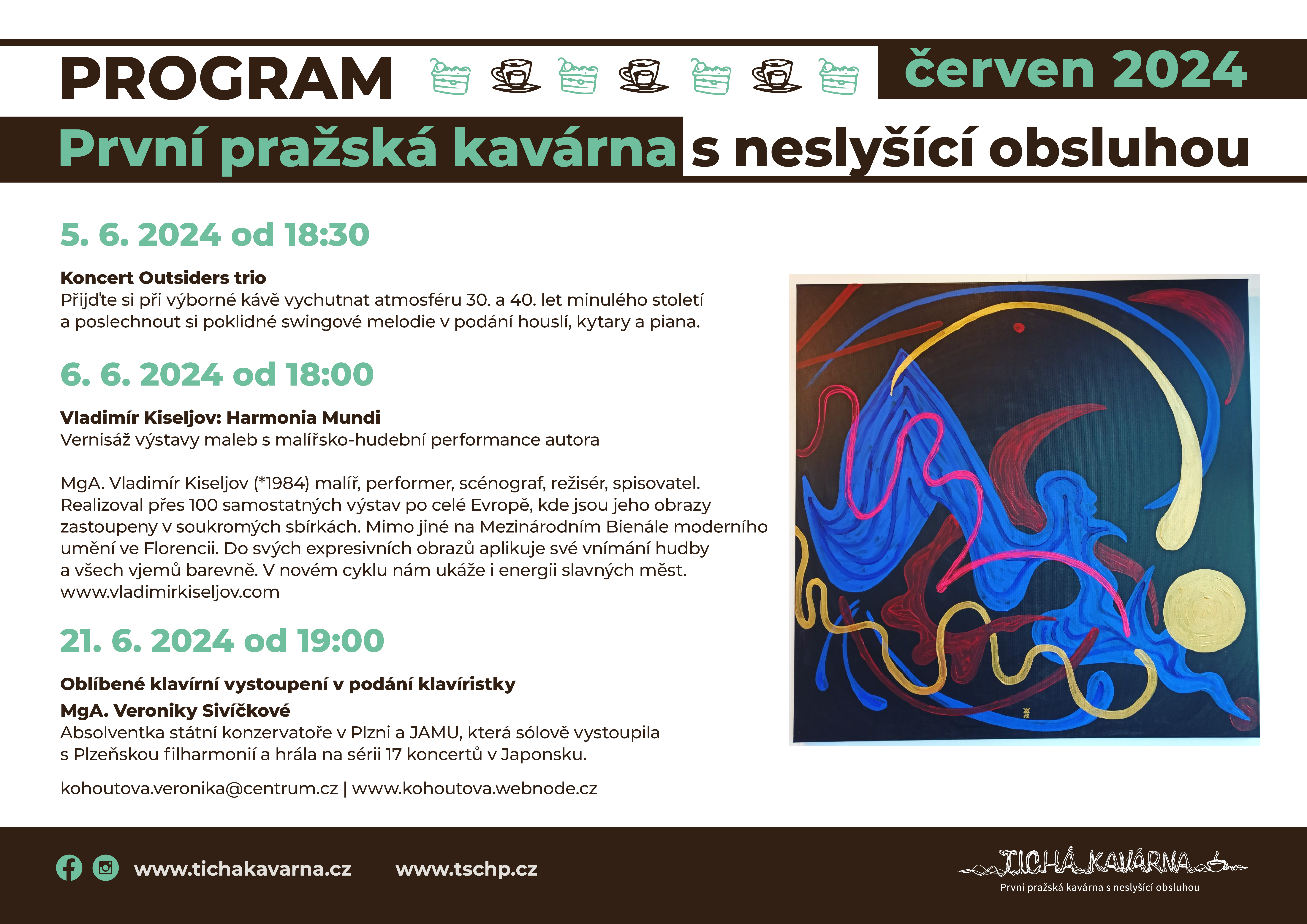 PROGRAM červen 2024

První pražská kavárna s neslyšící obsluhou

5. 6. 2024 od 18:30

Koncert Outsiders trio
Přijďte si při výborné kávě vychutnat atmosféru 30. a 40. let minulého století a poslechnout si poklidné swingové melodie v podání houslí, kytary a piana.

6. 6. 2024 od 18:00

Vladimír Kiseljov: Harmonia Mundi
Vernisáž výstavy maleb s malířsko-hudební performance autora

MgA. Vladimír Kiseljov (*1984) malíř, performer, scénograf, režisér, spisovatel. Realizoval přes 100 samostatných výstav po celé Evropě, kde jsou jeho obrazy zastoupeny v soukromých sbírkách. Mimo jiné na Mezinárodním Bienále moderního umění ve Florencii. Do svých expresivních obrazů aplikuje své vnímání hudby a všech vjemů barevně. V novém cyklu nám ukáže i energii slavných měst.
www.vladimirkiseljov.com

21. 6. 2024 od 19:00

Oblíbené klavírní vystoupení v podání klavíristky
MgA. Veroniky Sivíčkové
Absolventka státní konzervatoře v Plzni a JAMU, která sólově vystoupila s Plzeňskou filharmonií a hrála na sérii 17 koncertů v Japonsku.

kohoutova.veronika@centrum.cz | www.kohoutova.webnode.cz

www.tichakavarna.cz www.tschp.cz

TICHÁ KAVÁRNA
První pražská kavárna s neslyšící obsluhou